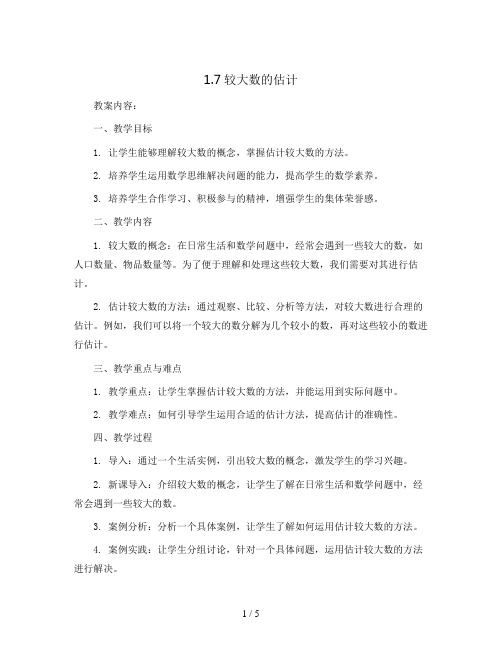 1.7 较大数的估计

教案内容：

一、教学目标

1. 让学生能够理解较大数的概念，掌握估计较大数的方法。

2. 培养学生运用数学思维解决问题的能力，提高学生的数学素养。

3. 培养学生合作学习、积极参与的精神，增强学生的集体荣誉感。

二、教学内容

1. 较大数的概念：在日常生活和数学问题中，经常会遇到一些较大的数，如人口数量、物品数量等。为了便于理解和处理这些较大数，我们需要对其进行估计。

2. 估计较大数的方法：通过观察、比较、分析等方法，对较大数进行合理的估计。例如，我们可以将一个较大的数分解为几个较小的数，再对这些较小的数进行估计。

三、教学重点与难点

1. 教学重点：让学生掌握估计较大数的方法，并能运用到实际问题中。

2. 教学难点：如何引导学生运用合适的估计方法，提高估计的准确性。

四、教学过程

1. 导入：通过一个生活实例，引出较大数的概念，激发学生的学习兴趣。

2. 新课导入：介绍较大数的概念，让学生了解在日常生活和数学问题中，经常会遇到一些较大的数。

3. 案例分析：分析一个具体案例，让学生了解如何运用估计较大数的方法。

4. 案例实践：让学生分组讨论，针对一个具体问题，运用估计较大数的方法进行解决。

1 / 5